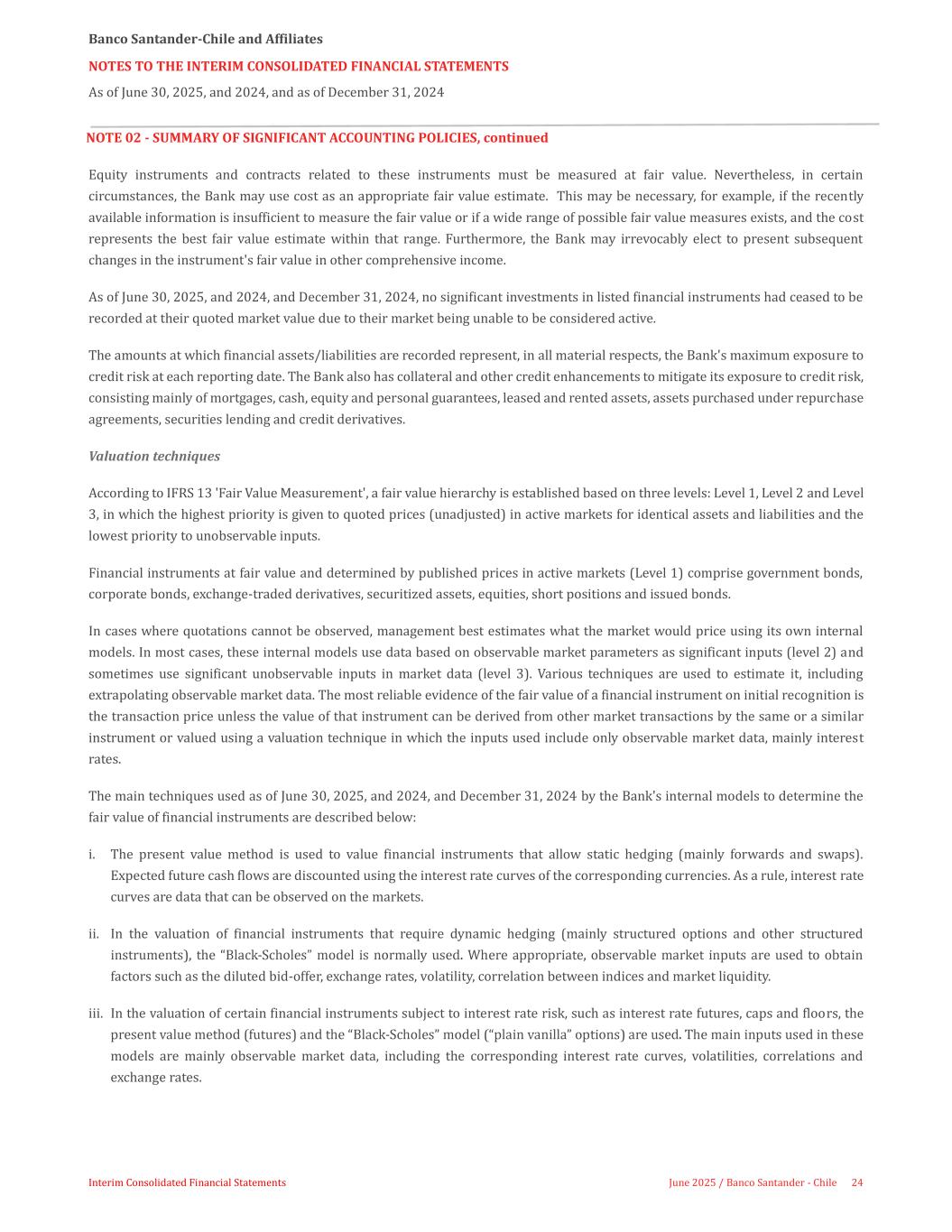 Banco Santander-Chile and Affiliates

NOTES TO THE INTERIM CONSOLIDATED FINANCIAL STATEMENTS

As of June 30, 2025, and 2024, and as of December 31, 2024

NOTE 02 - SUMMARY OF SIGNIFICANT ACCOUNTING POLICIES, continued

Equity instruments and contracts related to these instruments must be measured at fair value. Nevertheless, in certain circumstances, the Bank may use cost as an appropriate fair value estimate. This may be necessary, for example, if the recently available information is insufficient to measure the fair value or if a wide range of possible fair value measures exists, and the cost represents the best fair value estimate within that range. Furthermore, the Bank may irrevocably elect to present subsequent changes in the instrument's fair value in other comprehensive income.

As of June 30, 2025, and 2024, and December 31, 2024, no significant investments in listed financial instruments had ceased to be recorded at their quoted market value due to their market being unable to be considered active.

The amounts at which financial assets/liabilities are recorded represent, in all material respects, the Bank's maximum exposure to credit risk at each reporting date. The Bank also has collateral and other credit enhancements to mitigate its exposure to credit risk, consisting mainly of mortgages, cash, equity and personal guarantees, leased and rented assets, assets purchased under repurchase agreements, securities lending and credit derivatives.

Valuation techniques

According to IFRS 13 'Fair Value Measurement', a fair value hierarchy is established based on three levels: Level 1, Level 2 and Level 3, in which the highest priority is given to quoted prices (unadjusted) in active markets for identical assets and liabilities and the lowest priority to unobservable inputs.

Financial instruments at fair value and determined by published prices in active markets (Level 1) comprise government bonds, corporate bonds, exchange-traded derivatives, securitized assets, equities, short positions and issued bonds.

In cases where quotations cannot be observed, management best estimates what the market would price using its own internal models. In most cases, these internal models use data based on observable market parameters as significant inputs (level 2) and sometimes use significant unobservable inputs in market data (level 3). Various techniques are used to estimate it, including extrapolating observable market data. The most reliable evidence of the fair value of a financial instrument on initial recognition is the transaction price unless the value of that instrument can be derived from other market transactions by the same or a similar instrument or valued using a valuation technique in which the inputs used include only observable market data, mainly interest rates.

The main techniques used as of June 30, 2025, and 2024, and December 31, 2024 by the Bank's internal models to determine the fair value of financial instruments are described below:

i. The present value method is used to value financial instruments that allow static hedging (mainly forwards and swaps). Expected future cash flows are discounted using the interest rate curves of the corresponding currencies. As a rule, interest rate curves are data that can be observed on the markets.

ii. In the valuation of financial instruments that require dynamic hedging (mainly structured options and other structured instruments), the “Black-Scholes” model is normally used. Where appropriate, observable market inputs are used to obtain factors such as the diluted bid-offer, exchange rates, volatility, correlation between indices and market liquidity.

iii. In the valuation of certain financial instruments subject to interest rate risk, such as interest rate futures, caps and floors, the present value method (futures) and the “Black-Scholes” model (“plain vanilla” options) are used. The main inputs used in these models are mainly observable market data, including the corresponding interest rate curves, volatilities, correlations and exchange rates.

Interim Consolidated Financial Statements

June 2025 / Banco Santander - Chile 24